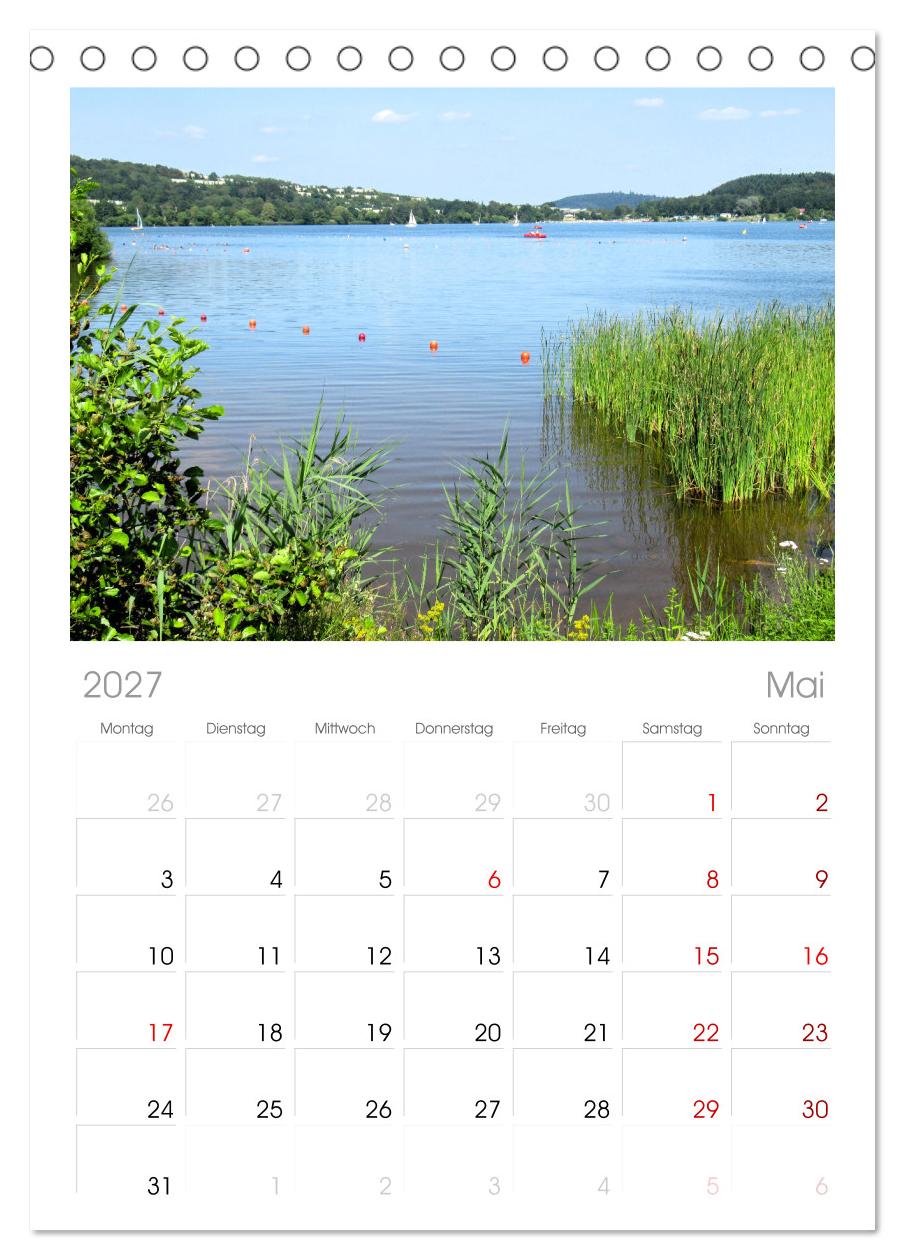 2027

Mai

| Montag | Dienstag | Mittwoch | Donnerstag | Freitag | Samstag | Sonntag |
|---|---|---|---|---|---|---|
| 26 | 27 | 28 | 29 | 30 | 1 | 2 |
| 3 | 4 | 5 | 6 | 7 | 8 | 9 |
| 10 | 11 | 12 | 13 | 14 | 15 | 16 |
| 17 | 18 | 19 | 20 | 21 | 22 | 23 |
| 24 | 25 | 26 | 27 | 28 | 29 | 30 |
| 31 | 1 | 2 | 3 | 4 | 5 | 6 |